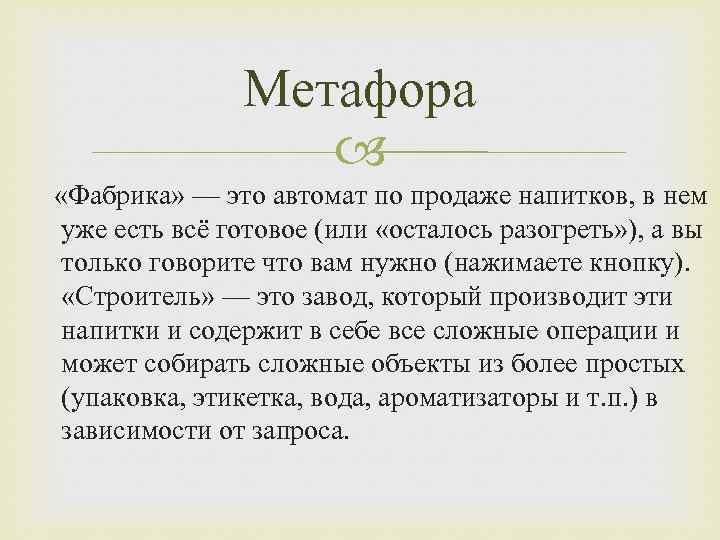 Метафора

«Фабрика» — это автомат по продаже напитков, в нем уже есть всё готовое (или «осталось разогреть»), а вы только говорите что вам нужно (нажимаете кнопку). «Строитель» — это завод, который производит эти напитки и содержит в себе все сложные операции и может собирать сложные объекты из более простых (упаковка, этикетка, вода, ароматизаторы и т.п.) в зависимости от запроса.